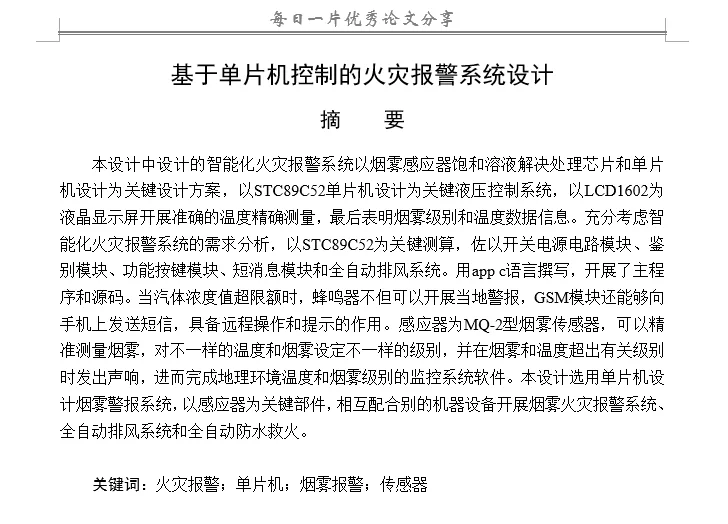 每日一片优秀论文分享

基于单片机控制的火灾报警系统设计

摘　要

本设计中设计的智能化火灾报警系统以烟雾感应器饱和溶液解决处理芯片和单片机设计为关键设计方案，以STC89C52单片机设计为关键液压控制系统，以LCD1602为液晶显示屏开展准确的温度精确测量，最后表明烟雾级别和温度数据信息。充分考虑智能化火灾报警系统的需求分析，以STC89C52为关键测算，佐以开关电源电路模块、鉴别模块、功能按键模块、短消息模块和全自动排风系统。用app c语言撰写，开展了主程序和源码。当汽体浓度值超限额时，蜂鸣器不但可以开展当地警报，GSM模块还能够向手机上发送短信，具备远程操作和提示的作用。感应器为MQ-2型烟雾传感器，可以精准测量烟雾，对不一样的温度和烟雾设定不一样的级别，并在烟雾和温度超出有关级别时发出声响，进而完成地理环境温度和烟雾级别的监控系统软件。本设计选用单片机设计烟雾警报系统，以感应器为关键部件，相互配合别的机器设备开展烟雾火灾报警系统、全自动排风系统和全自动防水救火。

关键词：火灾报警；单片机；烟雾报警；传感器